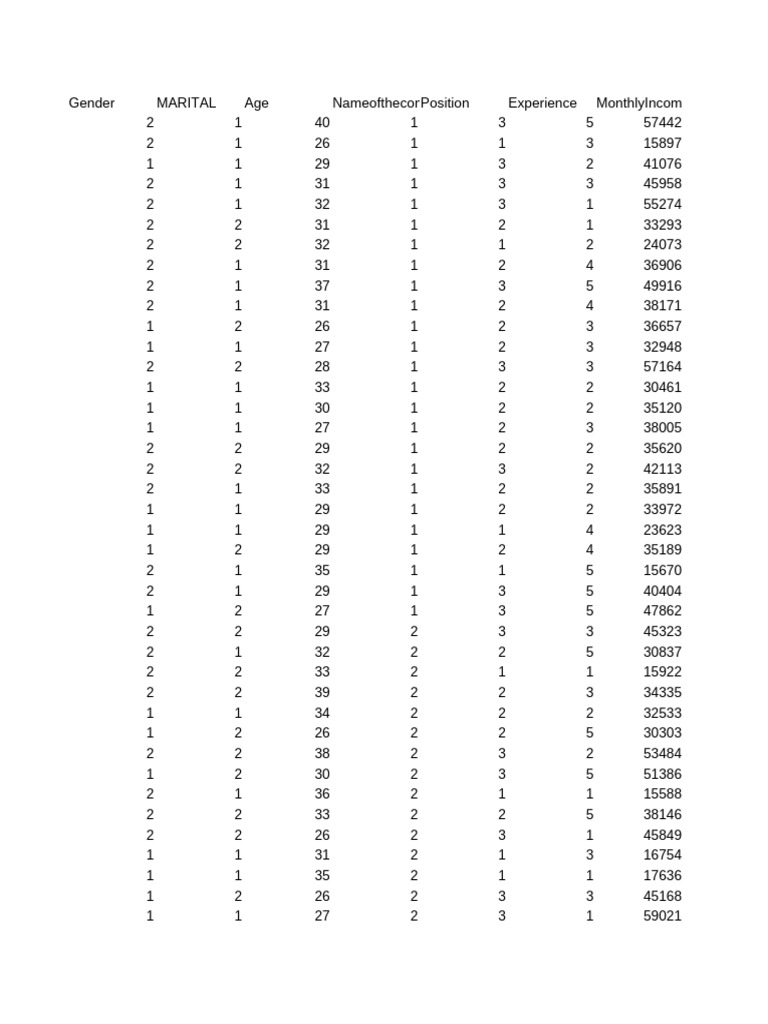 | Gender | MARITAL | Age | Nameofthecor | Position | Experience | MonthlyIncom |
|---|---|---|---|---|---|---|
| 2 | 1 | 40 | 1 | 3 | 5 | 57442 |
| 2 | 1 | 26 | 1 | 1 | 3 | 15897 |
| 1 | 1 | 29 | 1 | 3 | 2 | 41076 |
| 2 | 1 | 31 | 1 | 3 | 3 | 45958 |
| 2 | 1 | 32 | 1 | 3 | 1 | 55274 |
| 2 | 2 | 31 | 1 | 2 | 1 | 33293 |
| 2 | 2 | 32 | 1 | 1 | 2 | 24073 |
| 2 | 1 | 31 | 1 | 2 | 4 | 36906 |
| 2 | 1 | 37 | 1 | 3 | 5 | 49916 |
| 2 | 1 | 31 | 1 | 2 | 4 | 38171 |
| 1 | 2 | 26 | 1 | 2 | 3 | 36657 |
| 1 | 1 | 27 | 1 | 2 | 3 | 32948 |
| 2 | 2 | 28 | 1 | 3 | 3 | 57164 |
| 1 | 1 | 33 | 1 | 2 | 2 | 30461 |
| 1 | 1 | 30 | 1 | 2 | 2 | 35120 |
| 1 | 1 | 27 | 1 | 2 | 3 | 38005 |
| 2 | 2 | 29 | 1 | 2 | 2 | 35620 |
| 2 | 2 | 32 | 1 | 3 | 2 | 42113 |
| 2 | 1 | 33 | 1 | 2 | 2 | 35891 |
| 1 | 1 | 29 | 1 | 2 | 2 | 33972 |
| 1 | 1 | 29 | 1 | 1 | 4 | 23623 |
| 1 | 2 | 29 | 1 | 2 | 4 | 35189 |
| 2 | 1 | 35 | 1 | 1 | 5 | 15670 |
| 2 | 1 | 29 | 1 | 3 | 5 | 40404 |
| 1 | 2 | 27 | 1 | 3 | 5 | 47862 |
| 2 | 2 | 29 | 2 | 3 | 3 | 45323 |
| 2 | 1 | 32 | 2 | 2 | 5 | 30837 |
| 2 | 2 | 33 | 2 | 1 | 1 | 15922 |
| 2 | 2 | 39 | 2 | 2 | 3 | 34335 |
| 1 | 1 | 34 | 2 | 2 | 2 | 32533 |
| 1 | 2 | 26 | 2 | 2 | 5 | 30303 |
| 2 | 2 | 38 | 2 | 3 | 2 | 53484 |
| 1 | 2 | 30 | 2 | 3 | 5 | 51386 |
| 2 | 1 | 36 | 2 | 1 | 1 | 15588 |
| 2 | 2 | 33 | 2 | 2 | 5 | 38146 |
| 2 | 2 | 26 | 2 | 3 | 1 | 45849 |
| 1 | 1 | 31 | 2 | 1 | 3 | 16754 |
| 1 | 1 | 35 | 2 | 1 | 1 | 17636 |
| 1 | 2 | 26 | 2 | 3 | 3 | 45168 |
| 1 | 1 | 27 | 2 | 3 | 1 | 59021 |